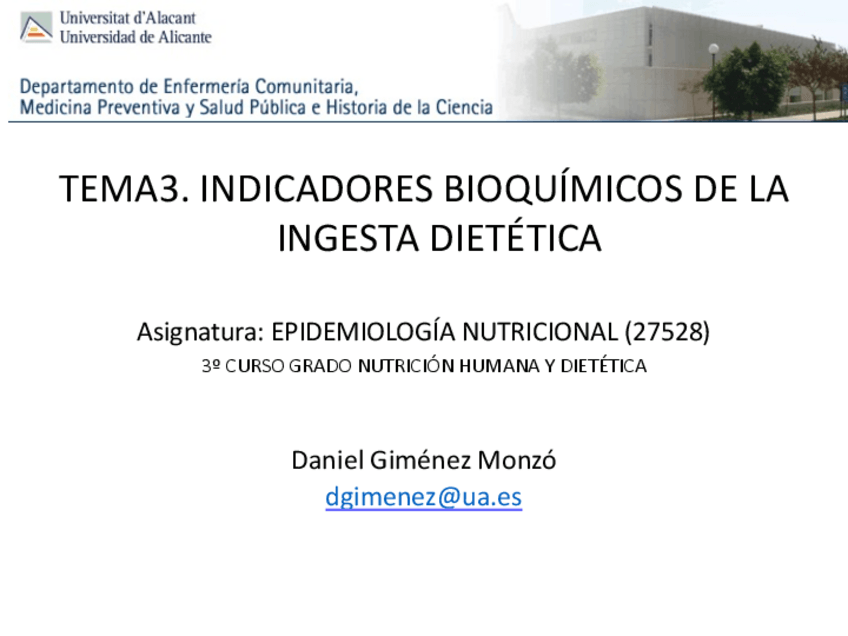 Universitat d'Alacant
Universidad de Alicante

Departamento de Enfermería Comunitaria,
Medicina Preventiva y Salud Pública e Historia de la Ciencia

TEMA3. INDICADORES BIOQUÍMICOS DE LA INGESTA DIETÉTICA

Asignatura: EPIDEMIOLOGÍA NUTRICIONAL (27528)
3º CURSO GRADO NUTRICIÓN HUMANA Y DIETÉTICA

Daniel Giménez Monzó
dgimenez@ua.es